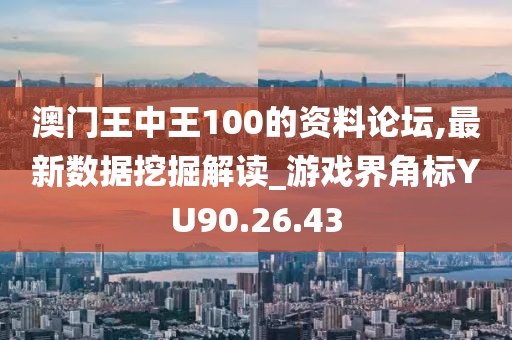 澳门王中王100的资料论坛,最新数据挖掘解读_游戏界角标YU90.26.43